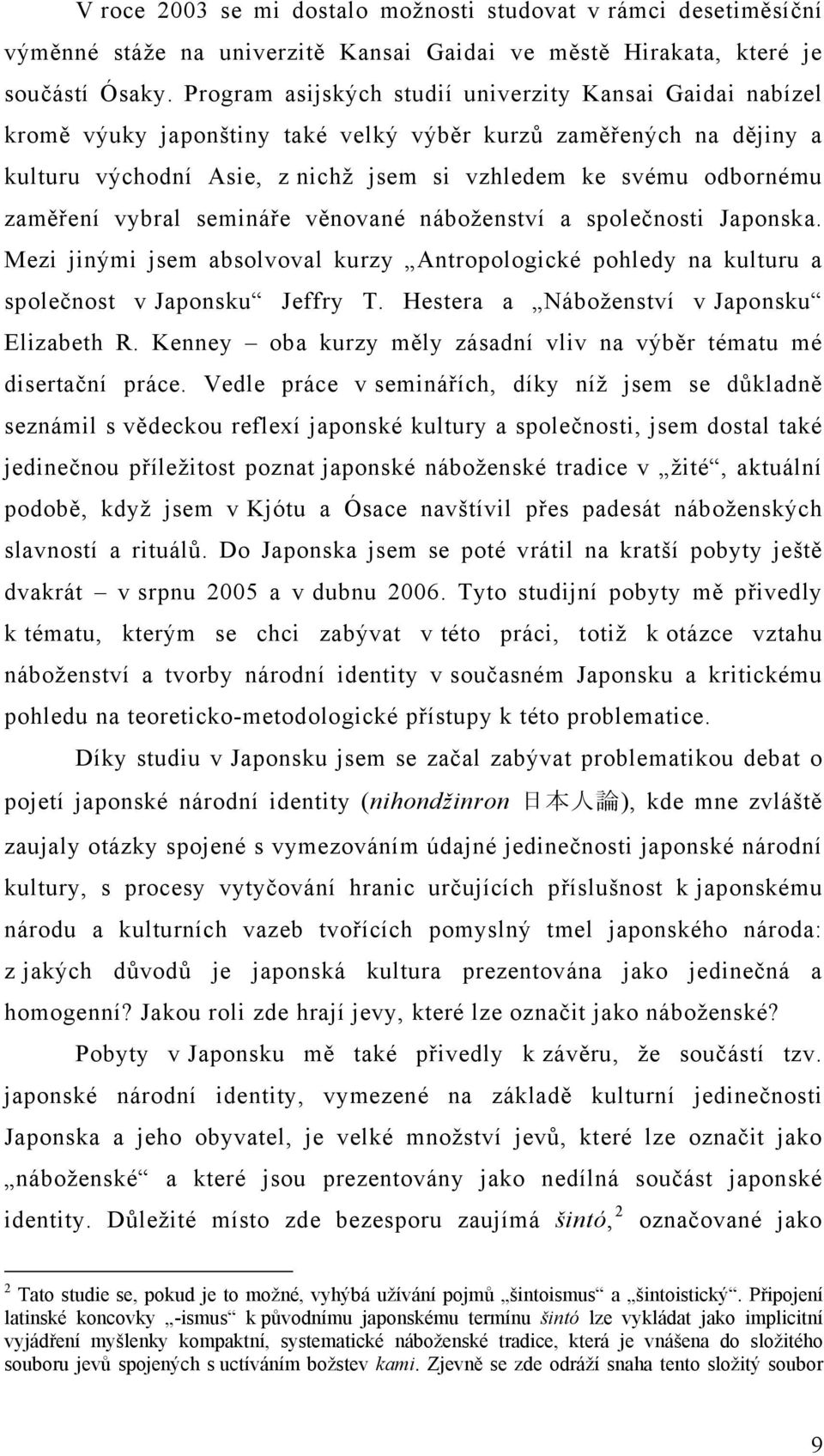 V roce 2003 se mi dostalo možnosti studovat v rámci desetiměsíční výměnné stáže na univerzitě Kansai Gaidai ve městě Hirakata, které je součástí Ósaky. Program asijských studií univerzity Kansai Gaidai nabízel kromě výuky japonštiny také velký výběr kurzů zaměřených na dějiny a kulturu východní Asie, z nichž jsem si vzhledem ke svému odbornému zaměření vybral semináře věnované náboženství a společnosti Japonska. Mezi jinými jsem absolvoval kurzy „Antropologické pohledy na kulturu a společnost v Japonsku“ Jeffry T. Hestera a „Náboženství v Japonsku“ Elizabeth R. Kenney – oba kurzy měly zásadní vliv na výběr tématu mé disertační práce. Vedle práce v seminářích, díky níž jsem se důkladně seznámil s vědeckou reflexí japonské kultury a společnosti, jsem dostal také jedinečnou příležitost poznat japonské náboženské tradice v „žité“, aktuální podobě, když jsem v Kjótu a Ósace navštívil přes padesát náboženských slavností a rituálů. Do Japonska jsem se poté vrátil na kratší pobyty ještě dvakrát – v srpnu 2005 a v dubnu 2006. Tyto studijní pobyty mě přivedly k tématu, kterým se chci zabývat v této práci, totiž k otázce vztahu náboženství a tvorby národní identity v současném Japonsku a kritickému pohledu na teoreticko-metodologické přístupy k této problematice.

Díky studiu v Japonsku jsem se začal zabývat problematikou debat o pojetí japonské národní identity (nihondžinron 日本人論), kde mne zvláště zaujaly otázky spojené s vymezováním údajné jedinečnosti japonské národní kultury, s procesy vytyčování hranic určujících příslušnost k japonskému národu a kulturních vazeb tvořících pomyslný tmel japonského národa: z jakých důvodů je japonská kultura prezentována jako jedinečná a homogenní? Jakou roli zde hrají jevy, které lze označit jako náboženské?

Pobyty v Japonsku mě také přivedly k závěru, že součástí tzv. japonské národní identity, vymezené na základě kulturní jedinečnosti Japonska a jeho obyvatel, je velké množství jevů, které lze označit jako „náboženské“ a které jsou prezentovány jako nedílná součást japonské identity. Důležité místo zde bezesporu zaujímá šintó,$^2$ označované jako

$^2$ Tato studie se, pokud je to možné, vyhýbá užívání pojmů „šintoismus“ a „šintoistický“. Připojení latinské koncovky „-ismus“ k původnímu japonskému termínu šintó lze vykládat jako implicitní vyjádření myšlenky kompaktní, systematické náboženské tradice, která je vnášena do složitého souboru jevů spojených s uctíváním božstev kami. Zjevně se zde odráží snaha tento složitý soubor

9